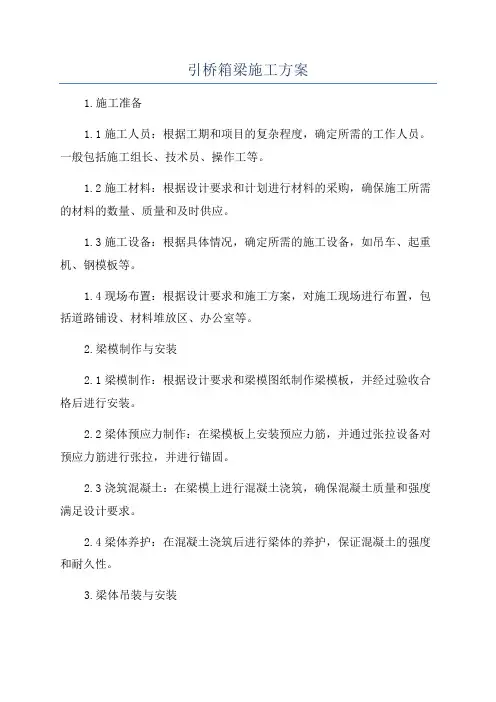 引桥箱梁施工方案

1.施工准备

1.1 施工人员：根据工期和项目的复杂程度，确定所需的工作人员。一般包括施工组长、技术员、操作工等。

1.2 施工材料：根据设计要求和计划进行材料的采购，确保施工所需的材料的数量、质量和及时供应。

1.3 施工设备：根据具体情况，确定所需的施工设备，如吊车、起重机、钢模板等。

1.4 现场布置：根据设计要求和施工方案，对施工现场进行布置，包括道路铺设、材料堆放区、办公室等。

2.梁模制作与安装

2.1 梁模制作：根据设计要求和梁模图纸制作梁模板，并经过验收合格后进行安装。

2.2 梁体预应力制作：在梁模板上安装预应力筋，并通过张拉设备对预应力筋进行张拉，并进行锚固。

2.3 浇筑混凝土：在梁模上进行混凝土浇筑，确保混凝土质量和强度满足设计要求。

2.4 梁体养护：在混凝土浇筑后进行梁体的养护，保证混凝土的强度和耐久性。

3.梁体吊装与安装